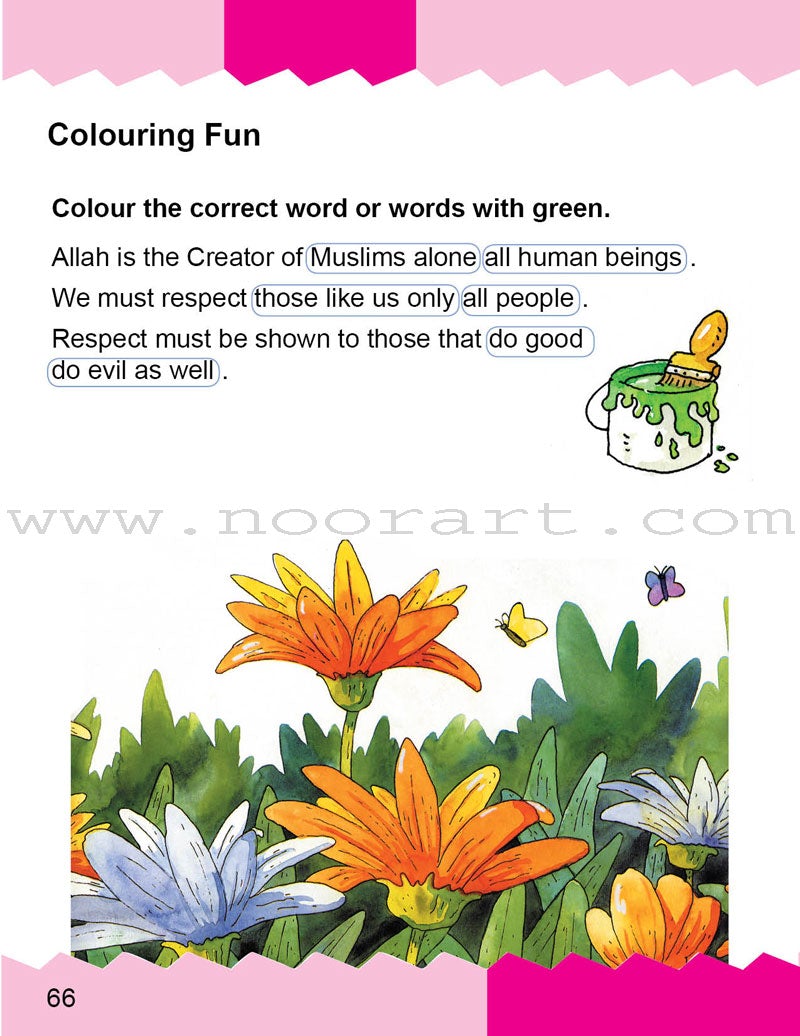 Colouring Fun

Colour the correct word or words with green.

Allah is the Creator of Muslims alone all human beings.

We must respect those like us only all people.

Respect must be shown to those that do good do evil as well.

www.noorart.com

66